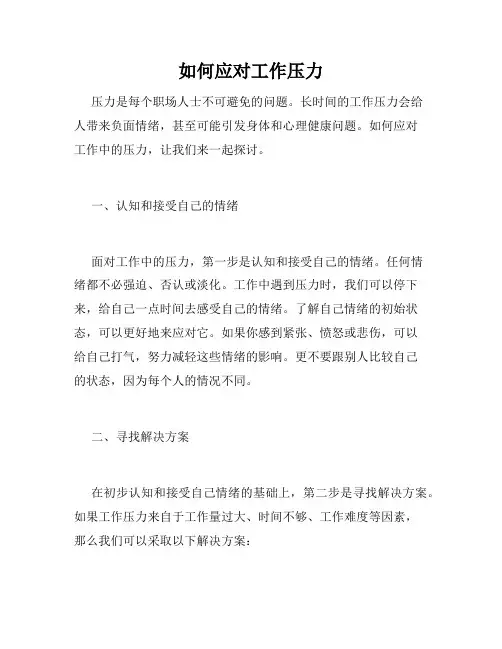 如何应对工作压力

压力是每个职场人士不可避免的问题。长时间的工作压力会给人带来负面情绪，甚至可能引发身体和心理健康问题。如何应对工作中的压力，让我们来一起探讨。

一、认知和接受自己的情绪

面对工作中的压力，第一步是认知和接受自己的情绪。任何情绪都不必强迫、否认或淡化。工作中遇到压力时，我们可以停下来，给自己一点时间去感受自己的情绪。了解自己情绪的初始状态，可以更好地来应对它。如果你感到紧张、愤怒或悲伤，可以给自己打气，努力减轻这些情绪的影响。更不要跟别人比较自己的状态，因为每个人的情况不同。

二、寻找解决方案

在初步认知和接受自己情绪的基础上，第二步是寻找解决方案。如果工作压力来自于工作量过大、时间不够、工作难度等因素，那么我们可以采取以下解决方案：